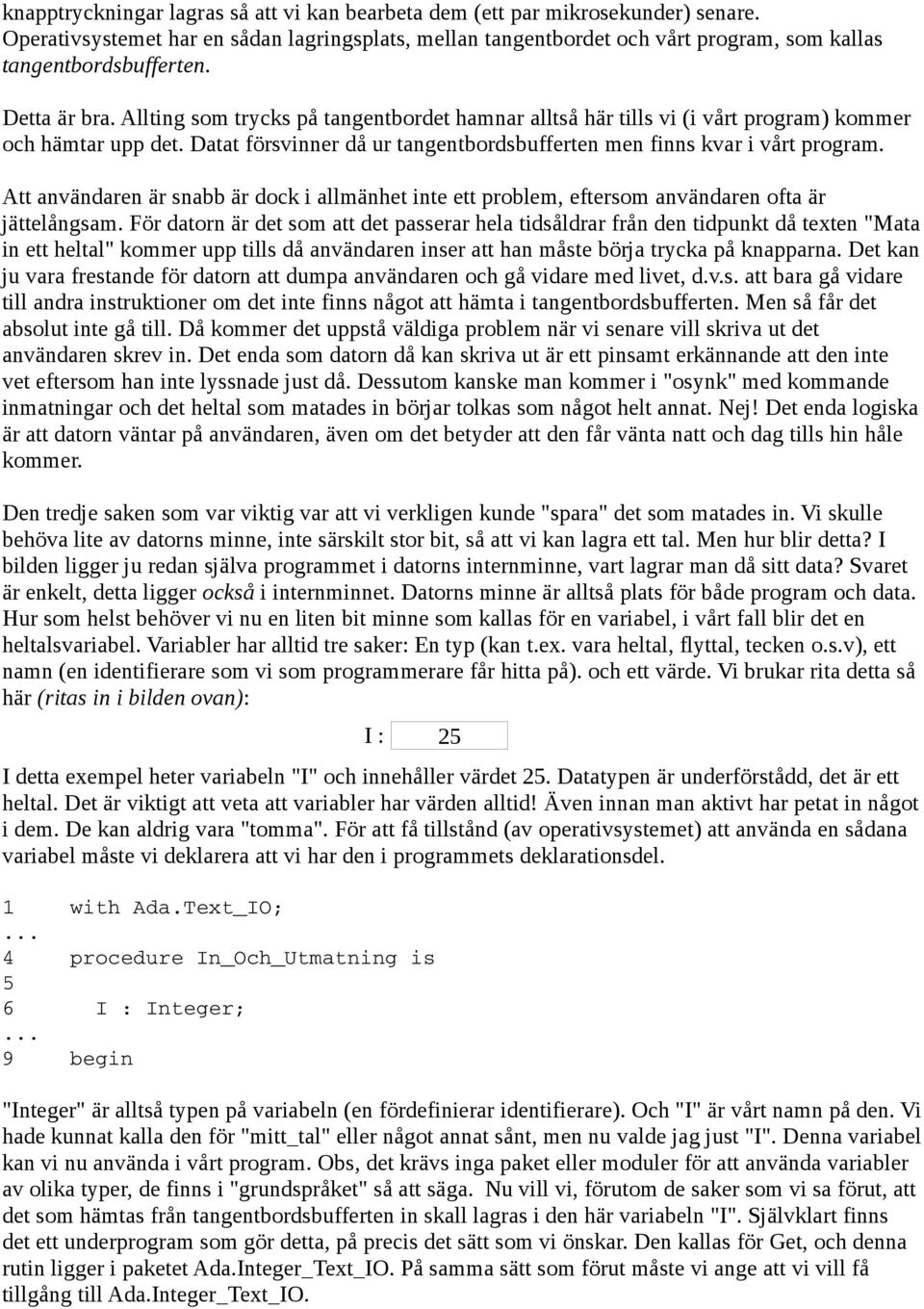 knapptryckningar lagras så att vi kan bearbeta dem (ett par mikrosekunder) senare. Operativsystemet har en sådan lagringsplats, mellan tangentbordet och vårt program, som kallas tangentbordsbufferten.

Detta är bra. Allting som trycks på tangentbordet hamnar alltså här tills vi (i vårt program) kommer och hämtar upp det. Datat försvinner då ur tangentbordsbufferten men finns kvar i vårt program.

Att användaren är snabb är dock i allmänhet inte ett problem, eftersom användaren ofta är jättelångsam. För datorn är det som att det passerar hela tidsåldrar från den tidpunkt då texten "Mata in ett heltal" kommer upp tills då användaren inser att han måste börja trycka på knapparna. Det kan ju vara frestande för datorn att dumpa användaren och gå vidare med livet, d.v.s. att bara gå vidare till andra instruktioner om det inte finns något att hämta i tangentbordsbufferten. Men så får det absolut inte gå till. Då kommer det uppstå väldiga problem när vi senare vill skriva ut det användaren skrev in. Det enda som datorn då kan skriva ut är ett pinsamt erkännande att den inte vet eftersom han inte lyssnade just då. Dessutom kanske man kommer i "osynk" med kommande inmatningar och det heltal som matades in börjar tolkas som något helt annat. Nej! Det enda logiska är att datorn väntar på användaren, även om det betyder att den får vänta natt och dag tills hin håle kommer.

Den tredje saken som var viktig var att vi verkligen kunde "spara" det som matades in. Vi skulle behöva lite av datorns minne, inte särskilt stor bit, så att vi kan lagra ett tal. Men hur blir detta? I bilden ligger ju redan själva programmet i datorns internminne, vart lagrar man då sitt data? Svaret är enkelt, detta ligger också i internminnet. Datorns minne är alltså plats för både program och data. Hur som helst behöver vi nu en liten bit minne som kallas för en variabel, i vårt fall blir det en heltalsvariabel. Variabler har alltid tre saker: En typ (kan t.ex. vara heltal, flyttal, tecken o.s.v), ett namn (en identifierare som vi som programmerare får hitta på). och ett värde. Vi brukar rita detta så här (ritas in i bilden ovan):

I : 25

I detta exempel heter variabeln "I" och innehåller värdet 25. Datatypen är underförstådd, det är ett heltal. Det är viktigt att veta att variabler har värden alltid! Även innan man aktivt har petat in något i dem. De kan aldrig vara "tomma". För att få tillstånd (av operativsystemet) att använda en sådana variabel måste vi deklarera att vi har den i programmets deklarationsdel.

1    with Ada.Text_IO;
...
4    procedure In_Och_Utmatning is
5
6      I : Integer;
...
9    begin

"Integer" är alltså typen på variabeln (en fördefinierar identifierare). Och "I" är vårt namn på den. Vi hade kunnat kalla den för "mitt_tal" eller något annat sånt, men nu valde jag just "I". Denna variabel kan vi nu använda i vårt program. Obs, det krävs inga paket eller moduler för att använda variabler av olika typer, de finns i "grundspråket" så att säga. Nu vill vi, förutom de saker som vi sa förut, att det som hämtas från tangentbordsbufferten in skall lagras i den här variabeln "I". Självklart finns det ett underprogram som gör detta, på precis det sätt som vi önskar. Den kallas för Get, och denna rutin ligger i paketet Ada.Integer_Text_IO. På samma sätt som förut måste vi ange att vi vill få tillgång till Ada.Integer_Text_IO.